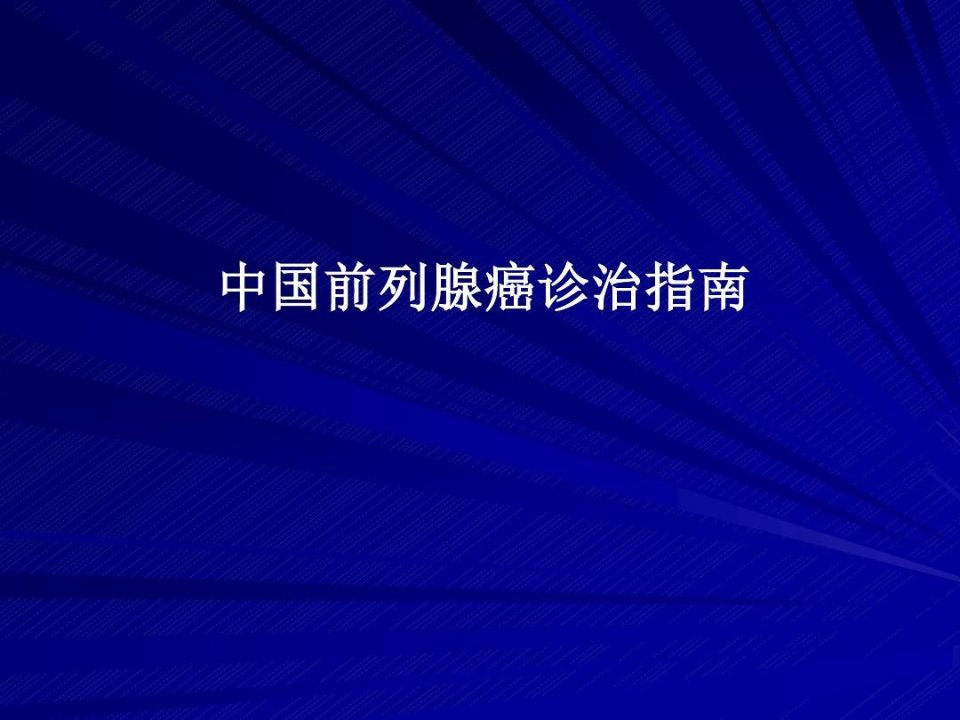 中国前列腺癌诊治指南